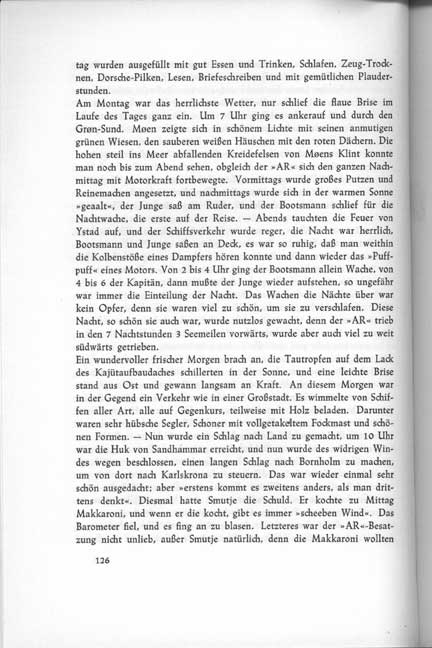 tag wurden ausgefüllt mit gut Essen und Trinken, Schlafen, Zeug-Trocknen, Dorsche-Pilken, Lesen, Briefeschreiben und mit gemütlichen Plauderstunden.
Am Montag war das herrlichste Wetter, nur schlief die flaue Brise im Laufe des Tages ganz ein. Um 7 Uhr ging es ankerauf und durch den Grøn-Sund. Møen zeigte sich in schönem Lichte mit seinen anmutigen grünen Wiesen, den sauberen weißen Häuschen mit den roten Dächern. Die hohen steil ins Meer abfallenden Kreidefelsen von Møens Klint konnte man noch bis zum Abend sehen, obgleich der »AR« sich den ganzen Nachmittag mit Motorkraft fortbewegte. Vormittags wurde großes Putzen und Reinemachen angesetzt, und nachmittags wurde sich in der warmen Sonne »geaalt«, der Junge saß am Ruder, und der Bootsmann schlief für die Nachtwache, die erste auf der Reise. — Abends tauchten die Feuer von Ystad auf, und der Schiffsverkehr wurde reger, die Nacht war herrlich, Bootsmann und Junge saßen an Deck, es war so ruhig, daß man weithin die Kolbenstöße eines Dampfers hören konnte und dann wieder das »Puffpuff« eines Motors. Von 2 bis 4 Uhr ging der Bootsmann allein Wache, von 4 bis 6 der Kapitän, dann mußte der Junge wieder aufstehen, so ungefähr war immer die Einteilung der Nacht. Das Wachen die Nächte über war kein Opfer, denn sie waren viel zu schön, um sie zu verschlafen. Diese Nacht, so schön sie auch war, wurde nutzlos gewacht, denn der »AR« trieb in den 7 Nachtstunden 3 Seemeilen vorwärts, wurde aber auch viel zu weit südwärts getrieben.
Ein wundervoller frischer Morgen brach an, die Tautropfen auf dem Lack des Kajütaufbaudaches schillerten in der Sonne, und eine leichte Brise stand aus Ost und gewann langsam an Kraft. An diesem Morgen war in der Gegend ein Verkehr wie in einer Großstadt. Es wimmelte von Schiffen aller Art, alle auf Gegenkurs, teilweise mit Holz beladen. Darunter waren sehr hübsche Segler, Schoner mit vollgetakeltem Fockmast und schönen Formen. — Nun wurde ein Schlag nach Land zu gemacht, um 10 Uhr war die Huk von Sandhammar erreicht, und nun wurde des widrigen Windes wegen beschlossen, einen langen Schlag nach Bornholm zu machen, um von dort nach Karlskrona zu steuern. Das war wieder einmal sehr schön ausgedacht; aber »erstens kommt es zweitens anders, als man drittens denkt«. Diesmal hatte Smutje die Schuld. Er kochte zu Mittag Makkaroni, und wenn er die kocht, gibt es immer »scheeben Wind«. Das Barometer fiel, und es fing an zu blasen. Letzteres war der »AR«-Besatzung nicht unlieb, außer Smutje natürlich, denn die Makkaroni wollten

126